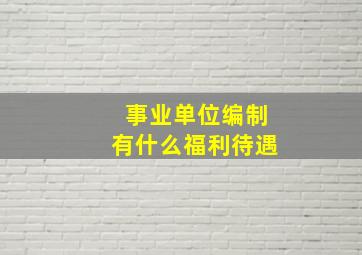 事业单位编制
有什么福利待遇